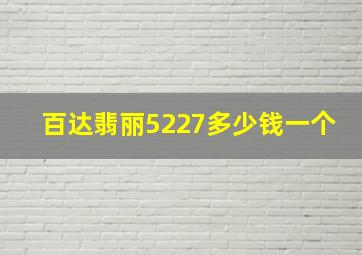 百达翡丽5227多少钱一个